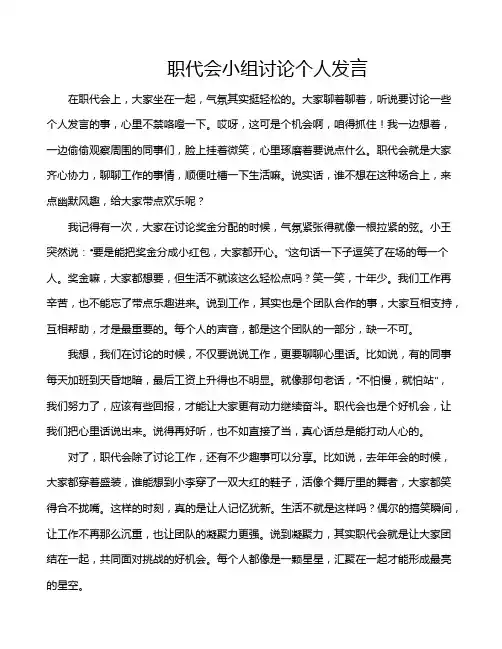 职代会小组讨论个人发言

在职代会上，大家坐在一起，气氛其实挺轻松的。大家聊着聊着，听说要讨论一些个人发言的事，心里不禁咯噔一下。哎呀，这可是个机会啊，咱得抓住！我一边想着，一边偷偷观察周围的同事们，脸上挂着微笑，心里琢磨着要说点什么。职代会就是大家齐心协力，聊聊工作的事情，顺便吐槽一下生活嘛。说实话，谁不想在这种场合上，来点幽默风趣，给大家带点欢乐呢？

我记得有一次，大家在讨论奖金分配的时候，气氛紧张得就像一根拉紧的弦。小王突然说："要是能把奖金分成小红包，大家都开心。"这句话一下子逗笑了在场的每一个人。奖金嘛，大家都想要，但生活不就该这么轻松点吗？笑一笑，十年少。我们工作再辛苦，也不能忘了带点乐趣进来。说到工作，其实也是个团队合作的事，大家互相支持，互相帮助，才是最重要的。每个人的声音，都是这个团队的一部分，缺一不可。

我想，我们在讨论的时候，不仅要说说工作，更要聊聊心里话。比如说，有的同事每天加班到天昏地暗，最后工资上升得也不明显。就像那句老话，"不怕慢，就怕站"，我们努力了，应该有些回报，才能让大家更有动力继续奋斗。职代会也是个好机会，让我们把心里话说出来。说得再好听，也不如直接了当，真心话总是能打动人心的。

对了，职代会除了讨论工作，还有不少趣事可以分享。比如说，去年年会的时候，大家都穿着盛装，谁能想到小李穿了一双大红的鞋子，活像个舞厅里的舞者，大家都笑得合不拢嘴。这样的时刻，真的是让人记忆犹新。生活不就是这样吗？偶尔的搞笑瞬间，让工作不再那么沉重，也让团队的凝聚力更强。说到凝聚力，其实职代会就是让大家团结在一起，共同面对挑战的好机会。每个人都像是一颗星星，汇聚在一起才能形成最亮的星空。